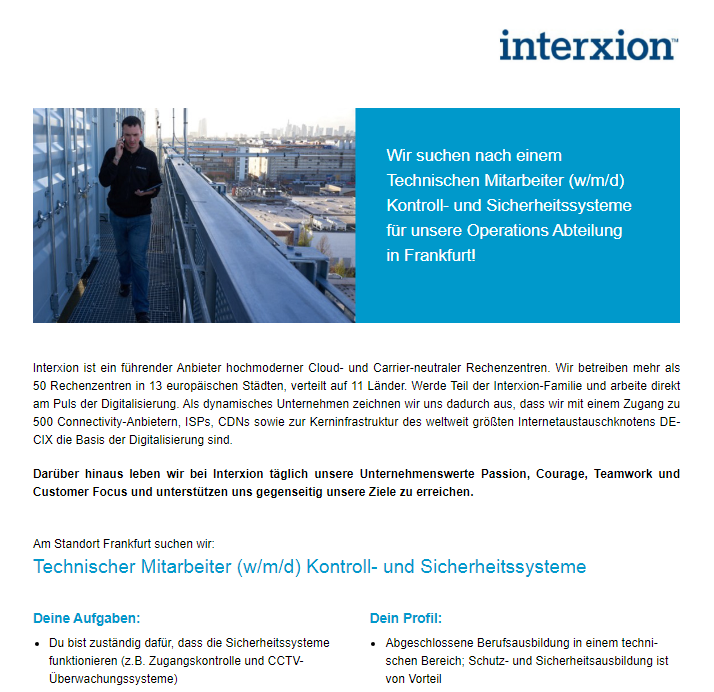 interxion™

Wir suchen nach einem Technischen Mitarbeiter (w/m/d) Kontroll- und Sicherheitssysteme für unsere Operations Abteilung in Frankfurt!

Interxion ist ein führender Anbieter hochmoderner Cloud- und Carrier-neutraler Rechenzentren. Wir betreiben mehr als 50 Rechenzentren in 13 europäischen Städten, verteilt auf 11 Länder. Werde Teil der Interxion-Familie und arbeite direkt am Puls der Digitalisierung. Als dynamisches Unternehmen zeichnen wir uns dadurch aus, dass wir mit einem Zugang zu 500 Connectivity-Anbietern, ISPs, CDNs sowie zur Kerninfrastruktur des weltweit größten Internetaustauschknotens DE-CIX die Basis der Digitalisierung sind.

Darüber hinaus leben wir bei Interxion täglich unsere Unternehmenswerte Passion, Courage, Teamwork und Customer Focus und unterstützen uns gegenseitig unsere Ziele zu erreichen.

Am Standort Frankfurt suchen wir:
Technischer Mitarbeiter (w/m/d) Kontroll- und Sicherheitssysteme

Deine Aufgaben:
• Du bist zuständig dafür, dass die Sicherheitssysteme funktionieren (z.B. Zugangskontrolle und CCTV-Überwachungssysteme)

Dein Profil:
• Abgeschlossene Berufsausbildung in einem technischen Bereich; Schutz- und Sicherheitsausbildung ist von Vorteil